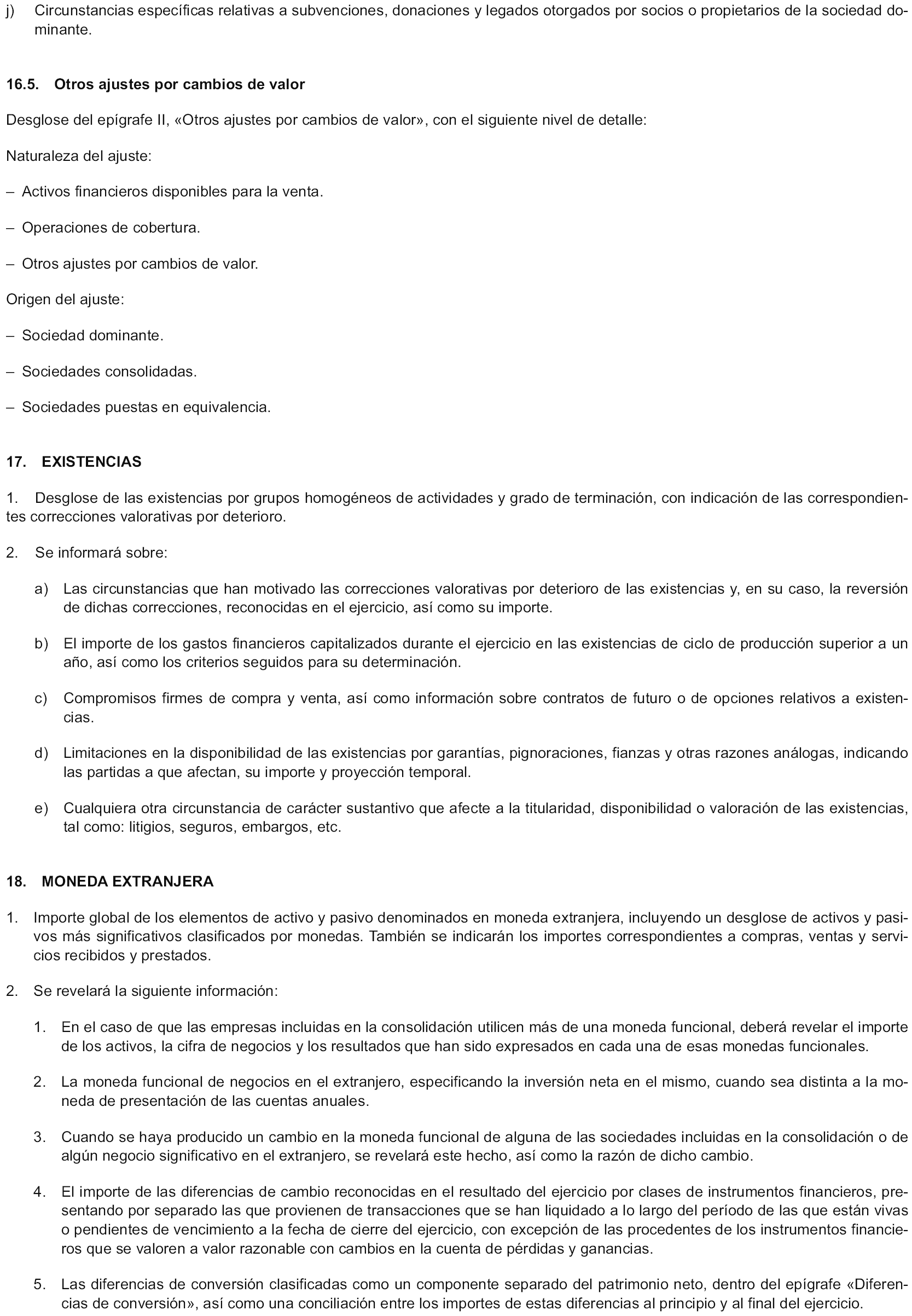 j) Circunstancias específicas relativas a subvenciones, donaciones y legados otorgados por socios o propietarios de la sociedad dominante.

16.5. Otros ajustes por cambios de valor

Desglose del epígrafe II, «Otros ajustes por cambios de valor», con el siguiente nivel de detalle:

Naturaleza del ajuste:

– Activos financieros disponibles para la venta.

– Operaciones de cobertura.

– Otros ajustes por cambios de valor.

Origen del ajuste:

– Sociedad dominante.

– Sociedades consolidadas.

– Sociedades puestas en equivalencia.

17. EXISTENCIAS

1. Desglose de las existencias por grupos homogéneos de actividades y grado de terminación, con indicación de las correspondientes correcciones valorativas por deterioro.

2. Se informará sobre:

a) Las circunstancias que han motivado las correcciones valorativas por deterioro de las existencias y, en su caso, la reversión de dichas correcciones, reconocidas en el ejercicio, así como su importe.

b) El importe de los gastos financieros capitalizados durante el ejercicio en las existencias de ciclo de producción superior a un año, así como los criterios seguidos para su determinación.

c) Compromisos firmes de compra y venta, así como información sobre contratos de futuro o de opciones relativos a existencias.

d) Limitaciones en la disponibilidad de las existencias por garantías, pignoraciones, fianzas y otras razones análogas, indicando las partidas a que afectan, su importe y proyección temporal.

e) Cualquiera otra circunstancia de carácter sustantivo que afecte a la titularidad, disponibilidad o valoración de las existencias, tal como: litigios, seguros, embargos, etc.

18. MONEDA EXTRANJERA

1. Importe global de los elementos de activo y pasivo denominados en moneda extranjera, incluyendo un desglose de activos y pasivos más significativos clasificados por monedas. También se indicarán los importes correspondientes a compras, ventas y servicios recibidos y prestados.

2. Se revelará la siguiente información:

1. En el caso de que las empresas incluidas en la consolidación utilicen más de una moneda funcional, deberá revelar el importe de los activos, la cifra de negocios y los resultados que han sido expresados en cada una de esas monedas funcionales.

2. La moneda funcional de negocios en el extranjero, especificando la inversión neta en el mismo, cuando sea distinta a la moneda de presentación de las cuentas anuales.

3. Cuando se haya producido un cambio en la moneda funcional de alguna de las sociedades incluidas en la consolidación o de algún negocio significativo en el extranjero, se revelará este hecho, así como la razón de dicho cambio.

4. El importe de las diferencias de cambio reconocidas en el resultado del ejercicio por clases de instrumentos financieros, presentando por separado las que provienen de transacciones que se han liquidado a lo largo del período de las que están vivas o pendientes de vencimiento a la fecha de cierre del ejercicio, con excepción de las procedentes de los instrumentos financieros que se valoren a valor razonable con cambios en la cuenta de pérdidas y ganancias.

5. Las diferencias de conversión clasificadas como un componente separado del patrimonio neto, dentro del epígrafe «Diferencias de conversión», así como una conciliación entre los importes de estas diferencias al principio y al final del ejercicio.